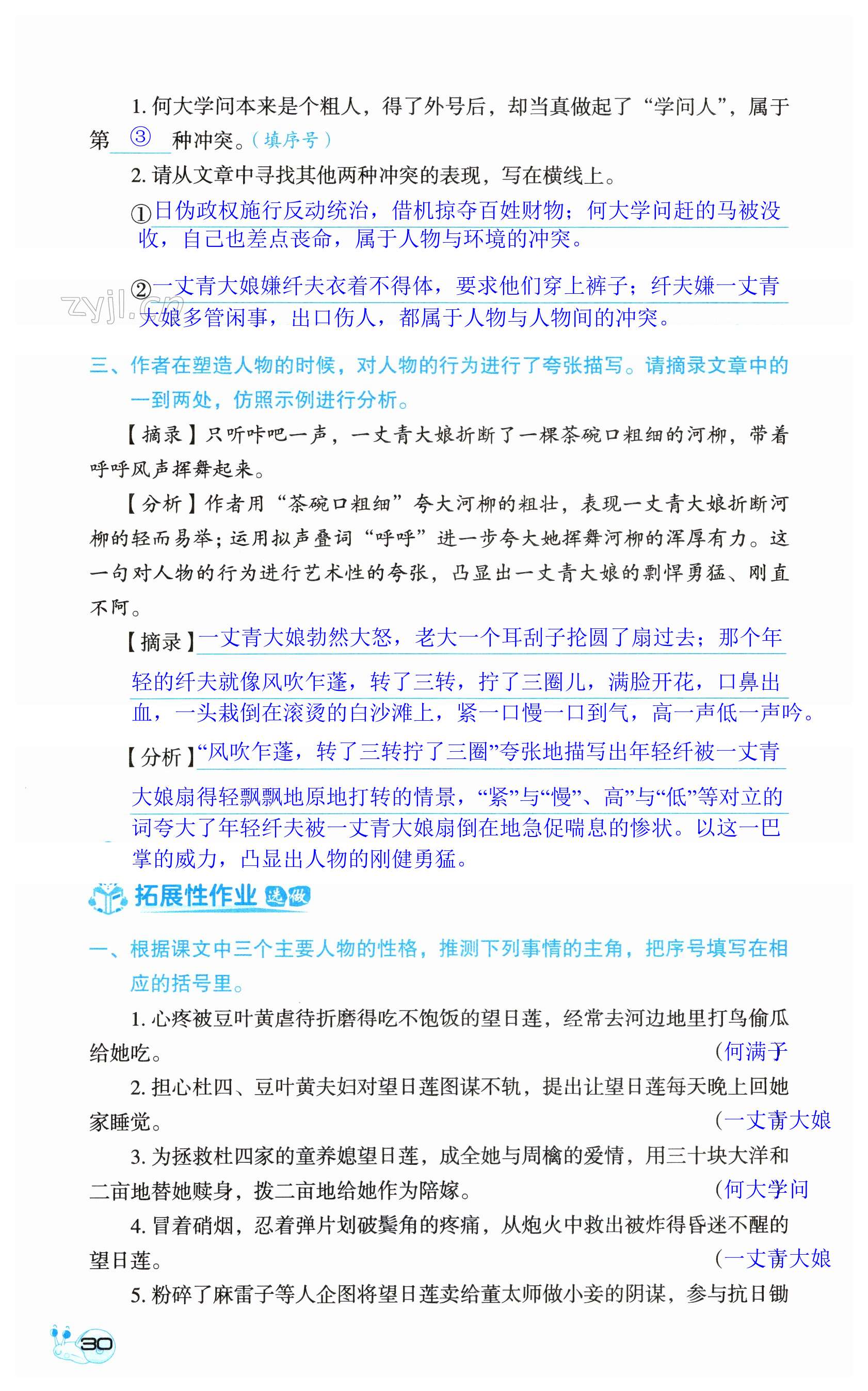 1. 何大学问本来是个粗人，得了外号后，却当真做起了“学问人”，属于第 ③ 种冲突。（填序号）

2. 请从文章中寻找其他两种冲突的表现，写在横线上。

①日伪政权施行反动统治，借机掠夺百姓财物；何大学问赶的马被没收，自己也差点丧命，属于人物与环境的冲突。

②一丈青大娘嫌纤夫衣着不得体，要求他们穿上裤子；纤夫嫌一丈青大娘多管闲事，出口伤人，都属于人物与人物间的冲突。

zyjl.cn

三、作者在塑造人物的时候，对人物的行为进行了夸张描写。请摘录文章中的一到两处，仿照示例进行分析。

【摘录】只听咔吧一声，一丈青大娘折断了一棵茶碗口粗细的河柳，带着呼呼风声挥舞起来。

【分析】作者用“茶碗口粗细”夸大河柳的粗壮，表现一丈青大娘折断河柳的轻而易举；运用拟声叠词“呼呼”进一步夸大她挥舞河柳的浑厚有力。这一句对人物的行为进行艺术性的夸张，凸显出一丈青大娘的剽悍勇猛、刚直不阿。

【摘录】一丈青大娘勃然大怒，老大一个耳刮子抡圆了扇过去；那个年轻的纤夫就像风吹乍蓬，转了三转，拧了三圈儿，满脸开花，口鼻出血，一头栽倒在滚烫的白沙滩上，紧一口慢一口到气，高一声低一声吟。

【分析】“风吹乍蓬，转了三转拧了三圈”夸张地描写出年轻纤被一丈青大娘扇得轻飘飘地原地打转的情景，“紧”与“慢”、高”与“低”等对立的词夸大了年轻纤夫被一丈青大娘扇倒在地急促喘息的惨状。以这一巴掌的威力，凸显出人物的刚健勇猛。

拓展性作业 选做

一、根据课文中三个主要人物的性格，推测下列事情的主角，把序号填写在相应的括号里。

1. 心疼被豆叶黄虐待折磨得吃不饱饭的望日莲，经常去河边地里打鸟偷瓜给她吃。 （何满子

2. 担心杜四、豆叶黄夫妇对望日莲图谋不轨，提出让望日莲每天晚上回她家睡觉。 （一丈青大娘

3. 为拯救杜四家的童养媳望日莲，成全她与周檎的爱情，用三十块大洋和二亩地替她赎身，拨二亩地给她作为陪嫁。 （何大学问

4. 冒着硝烟，忍着弹片划破鬓角的疼痛，从炮火中救出被炸得昏迷不醒的望日莲。 （一丈青大娘

5. 粉碎了麻雷子等人企图将望日莲卖给董太师做小妾的阴谋，参与抗日锄

30